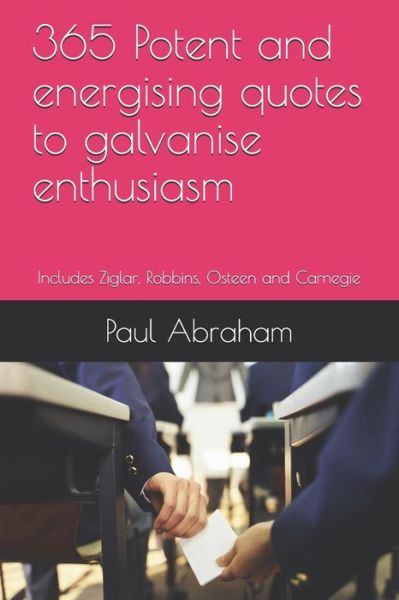 365 Potent and energising quotes to galvanise enthusiasm

Includes Ziglar, Robbins, Osteen and Carnegie

Paul Abraham